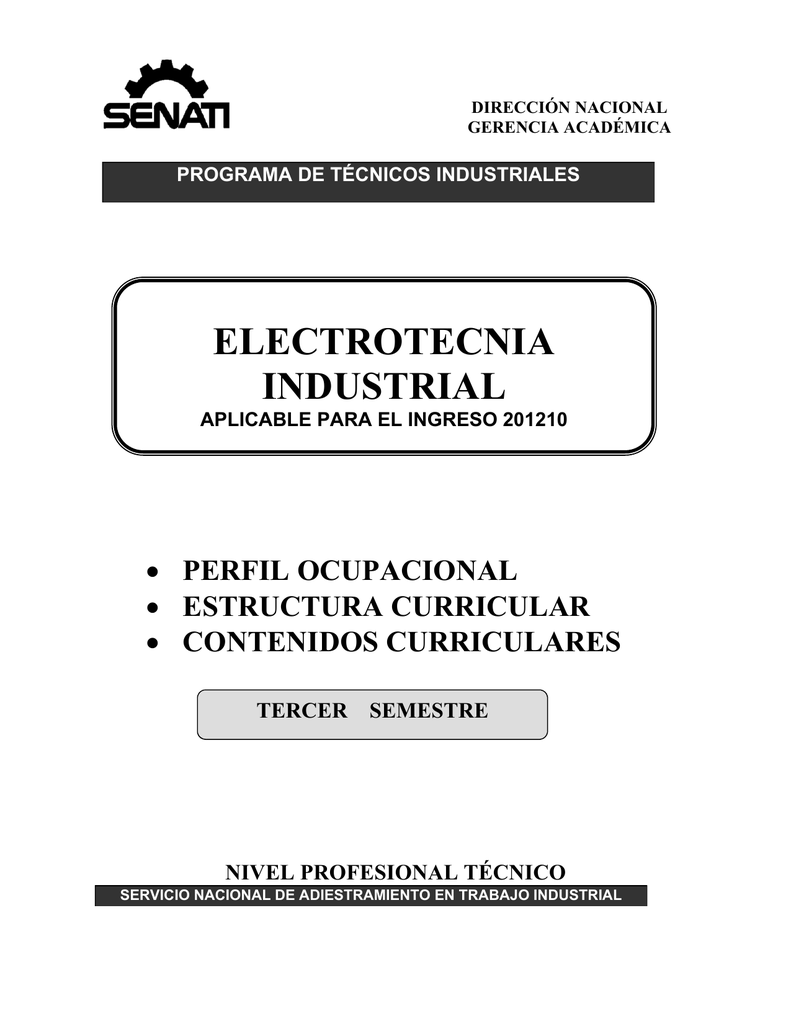 SENATI

DIRECCIÓN NACIONAL
GERENCIA ACADÉMICA

PROGRAMA DE TÉCNICOS INDUSTRIALES

ELECTROTECNIA INDUSTRIAL
APLICABLE PARA EL INGRESO 201210

• PERFIL OCUPACIONAL
• ESTRUCTURA CURRICULAR
• CONTENIDOS CURRICULARES

TERCER SEMESTRE

NIVEL PROFESIONAL TÉCNICO
SERVICIO NACIONAL DE ADIESTRAMIENTO EN TRABAJO INDUSTRIAL